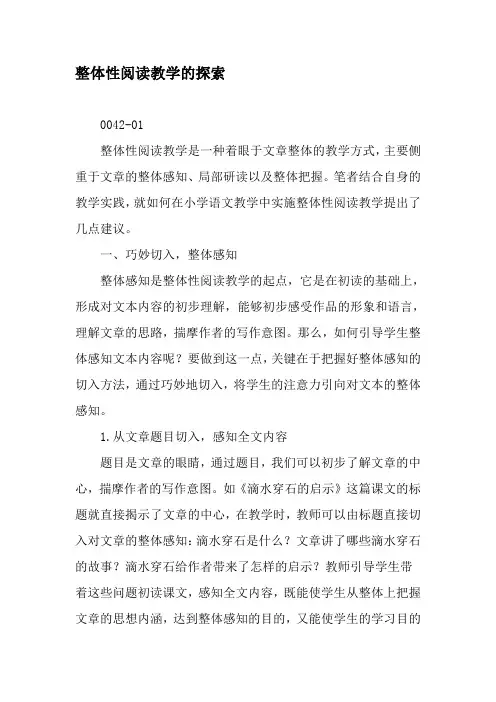 整体性阅读教学的探索

0042-01

整体性阅读教学是一种着眼于文章整体的教学方式，主要侧重于文章的整体感知、局部研读以及整体把握。笔者结合自身的教学实践，就如何在小学语文教学中实施整体性阅读教学提出了几点建议。

一、巧妙切入，整体感知

整体感知是整体性阅读教学的起点，它是在初读的基础上，形成对文本内容的初步理解，能够初步感受作品的形象和语言，理解文章的思路，揣摩作者的写作意图。那么，如何引导学生整体感知文本内容呢？要做到这一点，关键在于把握好整体感知的切入方法，通过巧妙地切入，将学生的注意力引向对文本的整体感知。

1.从文章题目切入，感知全文内容

题目是文章的眼睛，通过题目，我们可以初步了解文章的中心，揣摩作者的写作意图。如《滴水穿石的启示》这篇课文的标题就直接揭示了文章的中心，在教学时，教师可以由标题直接切入对文章的整体感知：滴水穿石是什么？文章讲了哪些滴水穿石的故事？滴水穿石给作者带来了怎样的启示？教师引导学生带着这些问题初读课文，感知全文内容，既能使学生从整体上把握文章的思想内涵，达到整体感知的目的，又能使学生的学习目的